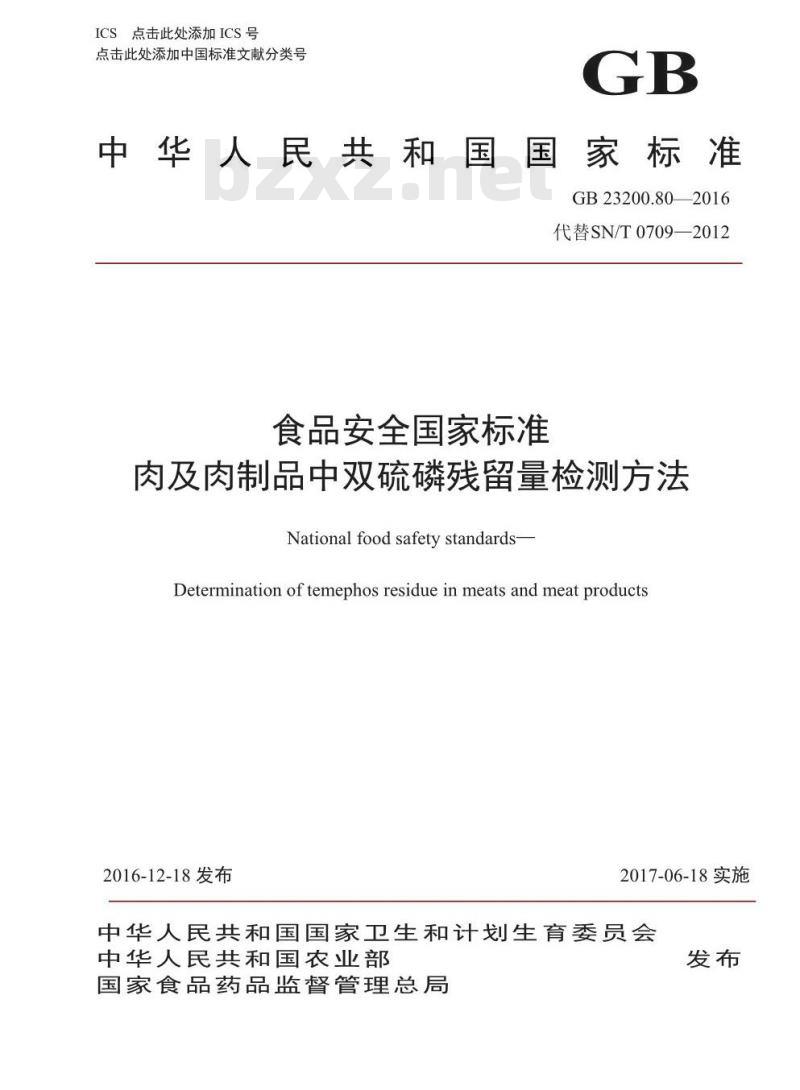 ICS 点击此处添加 ICS 号
点击此处添加中国标准文献分类号

GB

中华人民共和国国家标准

bzxz.net

GB 23200.80—2016
代替SN/T 0709—2012

食品安全国家标准
肉及肉制品中双硫磷残留量检测方法

National food safety standards—

Determination of temephos residue in meats and meat products

2016-12-18 发布

2017-06-18 实施

中华人民共和国国家卫生和计划生育委员会
中华人民共和国农业部
国家食品药品监督管理总局

发布